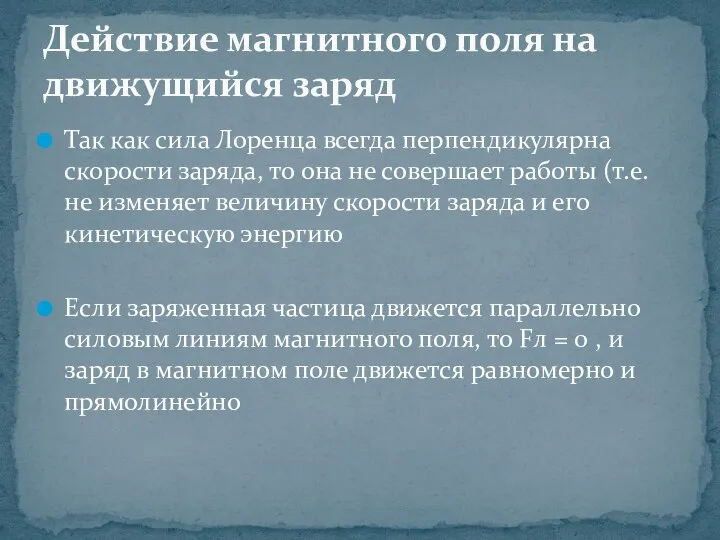 Действие магнитного поля на движущийся заряд

Так как сила Лоренца всегда перпендикулярна скорости заряда, то она не совершает работы (т.е. не изменяет величину скорости заряда и его кинетическую энергию

Если заряженная частица движется параллельно силовым линиям магнитного поля, то Fл = 0 , и заряд в магнитном поле движется равномерно и прямолинейно